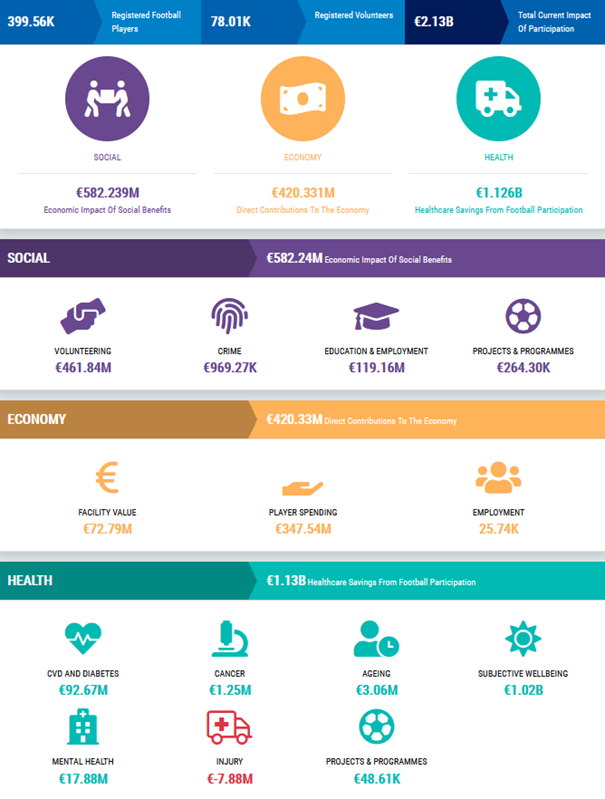 399.56K Registered Football Players

78.01K Registered Volunteers

€2.13B Total Current Impact Of Participation

SOCIAL
€582.239M
Economic Impact Of Social Benefits

ECONOMY
€420.331M
Direct Contributions To The Economy

HEALTH
€1.126B
Healthcare Savings From Football Participation

SOCIAL
€582.24M Economic Impact Of Social Benefits

VOLUNTEERING
€461.84M

CRIME
€969.27K

EDUCATION & EMPLOYMENT
€119.16M

PROJECTS & PROGRAMMES
€264.30K

ECONOMY
€420.33M Direct Contributions To The Economy

FACILITY VALUE
€72.79M

PLAYER SPENDING
€347.54M

EMPLOYMENT
25.74K

HEALTH
€1.13B Healthcare Savings From Football Participation

CVD AND DIABETES
€92.67M

CANCER
€1.25M

AGEING
€3.06M

SUBJECTIVE WELLBEING
€1.02B

MENTAL HEALTH
€17.88M

INJURY
€-7.88M

PROJECTS & PROGRAMMES
€48.61K